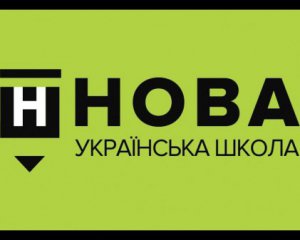 Н НОВА
УКРАЇНСЬКА ШКОЛА